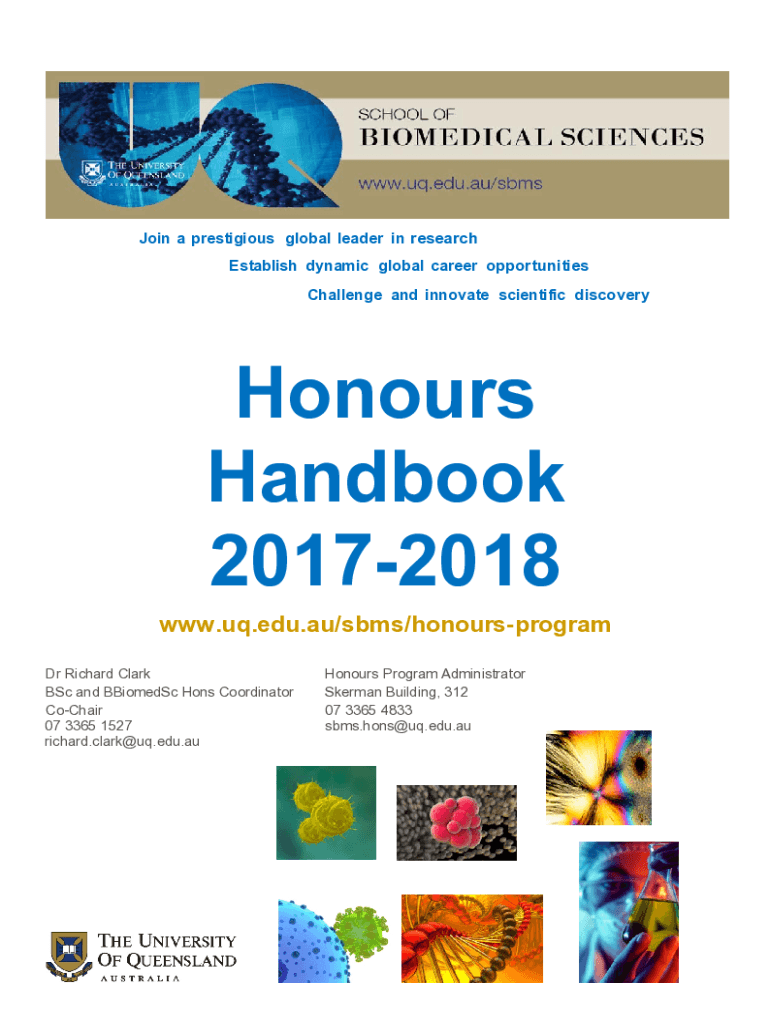 THE UNIVERSITY OF QUEENSLAND
AUSTRALIA

SCHOOL OF
BIOMEDICAL SCIENCES
www.uq.edu.au/sbms

Join a prestigious global leader in research
Establish dynamic global career opportunities
Challenge and innovate scientific discovery

Honours Handbook 2017-2018

www.uq.edu.au/sbms/honours-program

Dr Richard Clark
BSc and BBiomedSc Hons Coordinator
Co-Chair
07 3365 1527
richard.clark@uq.edu.au

Honours Program Administrator
Skerman Building, 312
07 3365 4833
sbms.hons@uq.edu.au

THE UNIVERSITY OF QUEENSLAND
AUSTRALIA